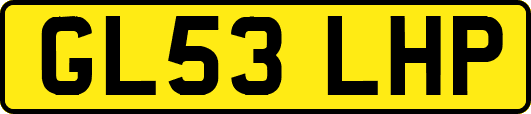 GL53 LHP